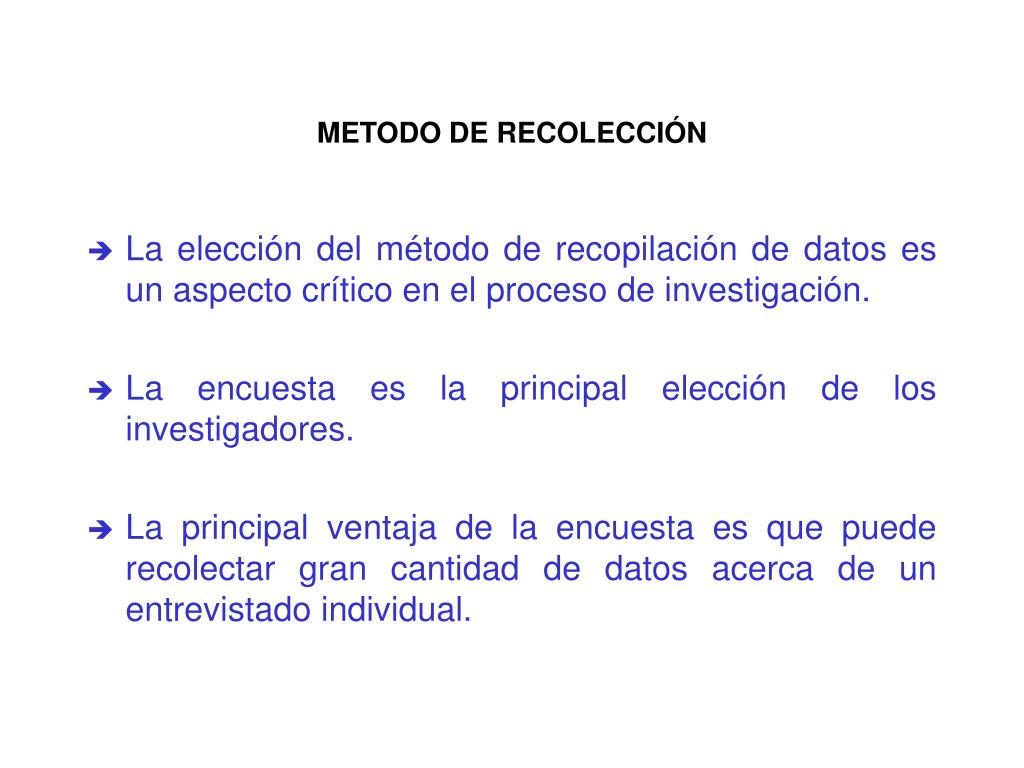 METODO DE RECOLECCIÓN

➔ La elección del método de recopilación de datos es un aspecto crítico en el proceso de investigación.

➔ La encuesta es la principal elección de los investigadores.

➔ La principal ventaja de la encuesta es que puede recolectar gran cantidad de datos acerca de un entrevistado individual.